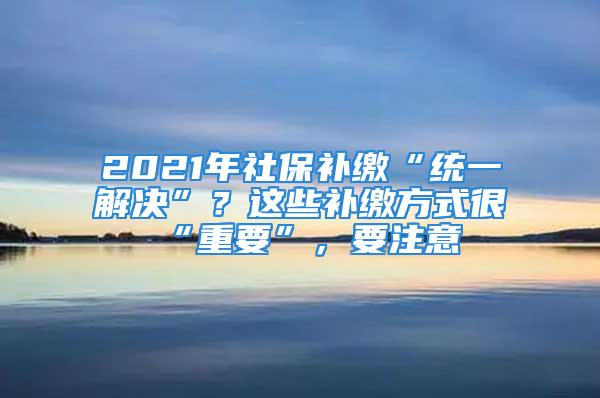 2021年社保补缴“统一解决”？这些补缴方式很“重要”，要注意